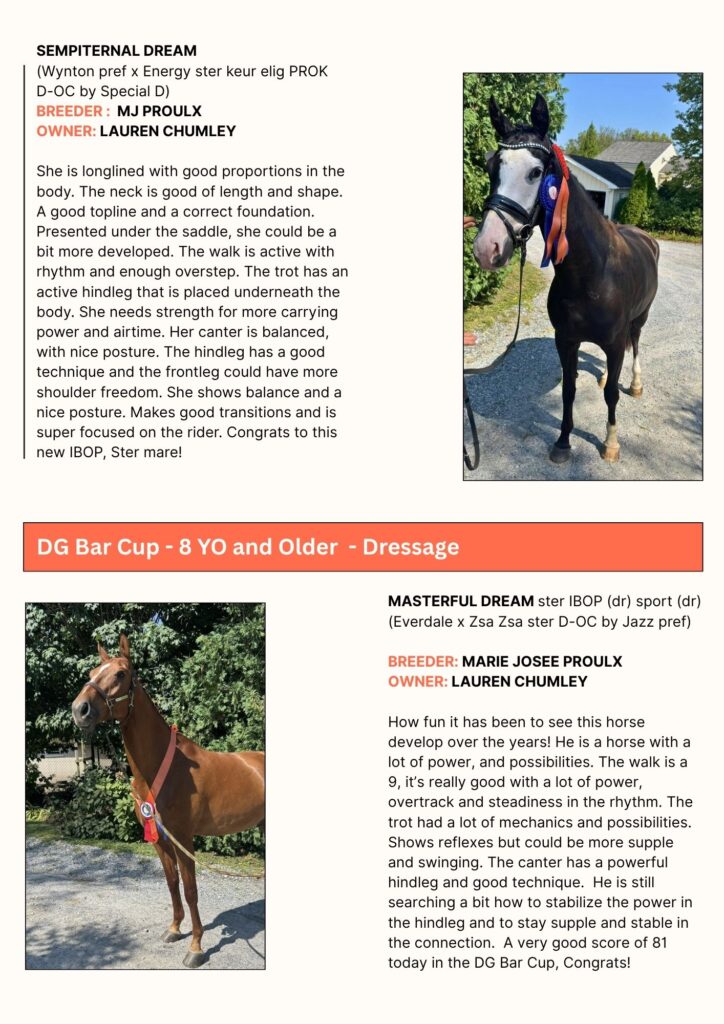 SEMPITERNAL DREAM
(Wynton pref x Energy ster keur elig PROK D-OC by Special D)
BREEDER : MJ PROULX
OWNER: LAUREN CHUMLEY

She is longlined with good proportions in the body. The neck is good of length and shape. A good topline and a correct foundation. Presented under the saddle, she could be a bit more developed. The walk is active with rhythm and enough overstep. The trot has an active hindleg that is placed underneath the body. She needs strength for more carrying power and airtime. Her canter is balanced, with nice posture. The hindleg has a good technique and the frontleg could have more shoulder freedom. She shows balance and a nice posture. Makes good transitions and is super focused on the rider. Congrats to this new IBOP, Ster mare!

DG Bar Cup - 8 YO and Older - Dressage

MASTERFUL DREAM ster IBOP (dr) sport (dr)
(Everdale x Zsa Zsa ster D-OC by Jazz pref)

BREEDER: MARIE JOSEE PROULX
OWNER: LAUREN CHUMLEY

How fun it has been to see this horse develop over the years! He is a horse with a lot of power, and possibilities. The walk is a 9, it's really good with a lot of power, overtrack and steadiness in the rhythm. The trot had a lot of mechanics and possibilities. Shows reflexes but could be more supple and swinging. The canter has a powerful hindleg and good technique. He is still searching a bit how to stabilize the power in the hindleg and to stay supple and stable in the connection. A very good score of 81 today in the DG Bar Cup, Congrats!